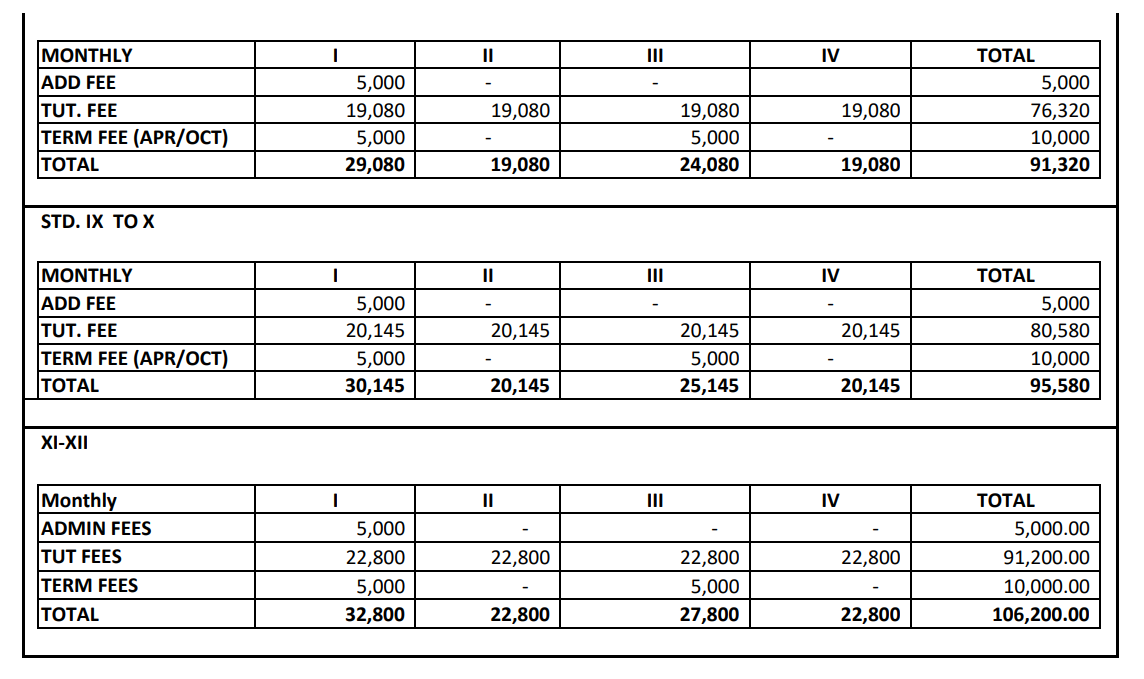 | MONTHLY | I | II | III | IV | TOTAL |
|---|---|---|---|---|---|
| ADD FEE | 5,000 | - | - | | 5,000 |
| TUT. FEE | 19,080 | 19,080 | 19,080 | 19,080 | 76,320 |
| TERM FEE (APR/OCT) | 5,000 | - | 5,000 | - | 10,000 |
| TOTAL | 29,080 | 19,080 | 24,080 | 19,080 | 91,320 |

STD. IX TO X

| MONTHLY | I | II | III | IV | TOTAL |
|---|---|---|---|---|---|
| ADD FEE | 5,000 | - | - | - | 5,000 |
| TUT. FEE | 20,145 | 20,145 | 20,145 | 20,145 | 80,580 |
| TERM FEE (APR/OCT) | 5,000 | - | 5,000 | - | 10,000 |
| TOTAL | 30,145 | 20,145 | 25,145 | 20,145 | 95,580 |

XI-XII

| Monthly | I | II | III | IV | TOTAL |
|---|---|---|---|---|---|
| ADMIN FEES | 5,000 | - | - | - | 5,000.00 |
| TUT FEES | 22,800 | 22,800 | 22,800 | 22,800 | 91,200.00 |
| TERM FEES | 5,000 | - | 5,000 | - | 10,000.00 |
| TOTAL | 32,800 | 22,800 | 27,800 | 22,800 | 106,200.00 |